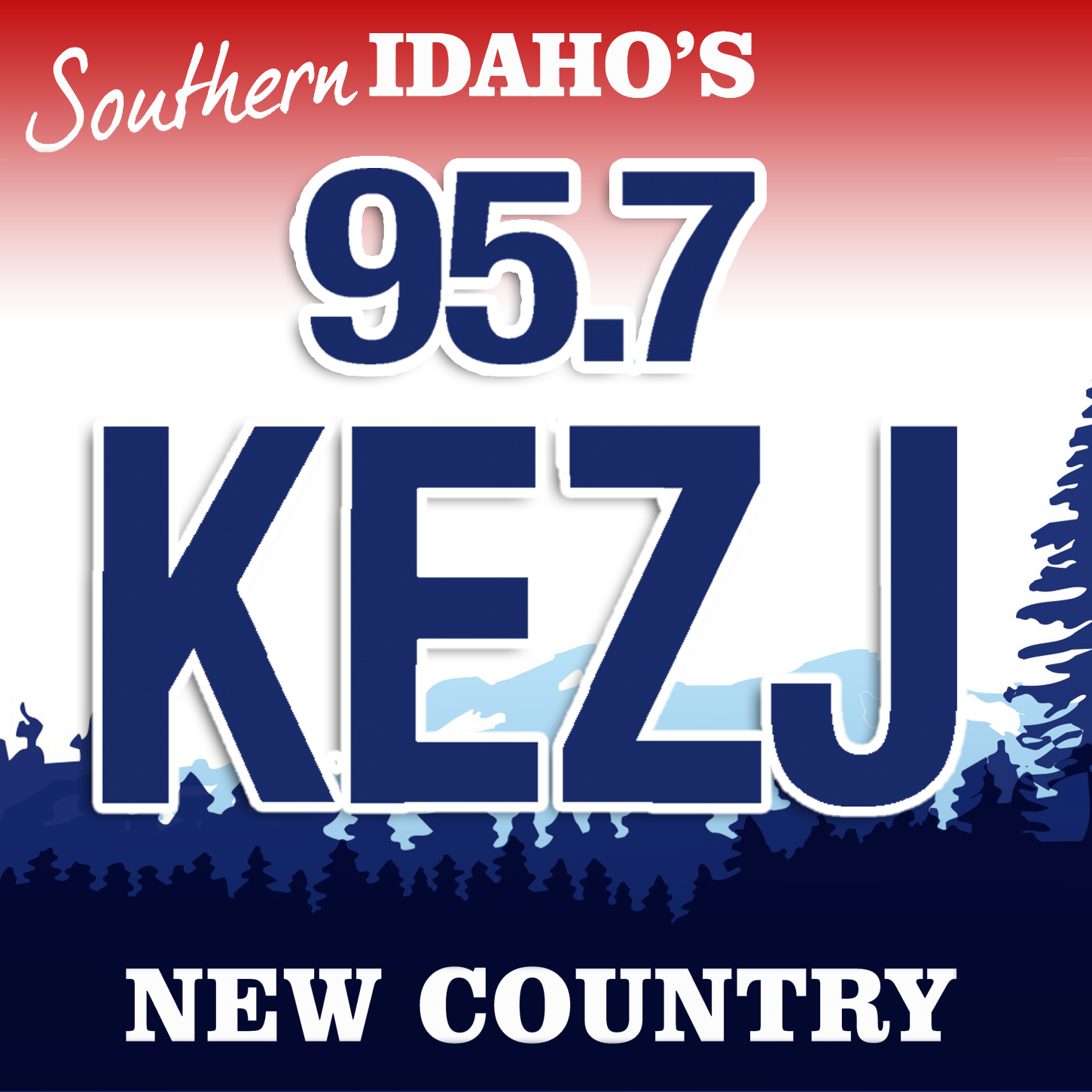 Southern IDAHO'S
95.7
KEZJ
NEW COUNTRY